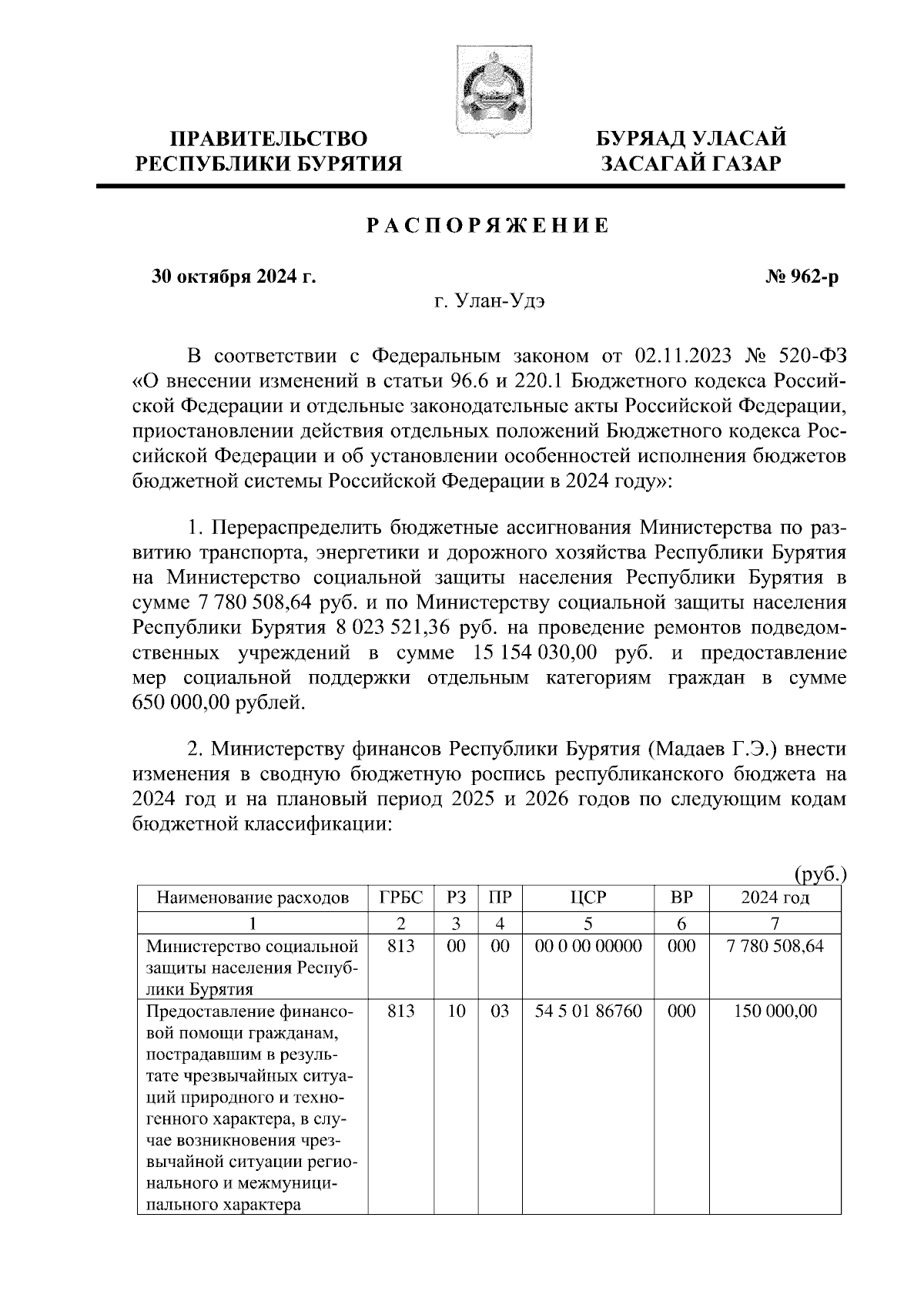 ПРАВИТЕЛЬСТВО РЕСПУБЛИКИ БУРЯТИЯ

БУРЯАД УЛАСАЙ ЗАСАГАЙ ГАЗАР

РАСПОРЯЖЕНИЕ

30 октября 2024 г.

№ 962-р

г. Улан-Удэ

В соответствии с Федеральным законом от 02.11.2023 № 520-ФЗ «О внесении изменений в статьи 96.6 и 220.1 Бюджетного кодекса Российской Федерации и отдельные законодательные акты Российской Федерации, приостановлении действия отдельных положений Бюджетного кодекса Российской Федерации и об установлении особенностей исполнения бюджетов бюджетной системы Российской Федерации в 2024 году»:

1. Перераспределить бюджетные ассигнования Министерства по развитию транспорта, энергетики и дорожного хозяйства Республики Бурятия на Министерство социальной защиты населения Республики Бурятия в сумме 7 780 508,64 руб. и по Министерству социальной защиты населения Республики Бурятия 8 023 521,36 руб. на проведение ремонтов подведомственных учреждений в сумме 15 154 030,00 руб. и предоставление мер социальной поддержки отдельным категориям граждан в сумме 650 000,00 рублей.

2. Министерству финансов Республики Бурятия (Мадаев Г.Э.) внести изменения в сводную бюджетную роспись республиканского бюджета на 2024 год и на плановый период 2025 и 2026 годов по следующим кодам бюджетной классификации:

(руб.)

| Наименование расходов | ГРБС | РЗ | ПР | ЦСР | ВР | 2024 год |
|---|---|---|---|---|---|---|
| 1 | 2 | 3 | 4 | 5 | 6 | 7 |
| Министерство социальной защиты населения Республики Бурятия | 813 | 00 | 00 | 00 0 00 00000 | 000 | 7 780 508,64 |
| Предоставление финансовой помощи гражданам, пострадавшим в результате чрезвычайных ситуаций природного и техногенного характера, в случае возникновения чрезвычайной ситуации регионального и межмуниципального характера | 813 | 10 | 03 | 54 5 01 86760 | 000 | 150 000,00 |